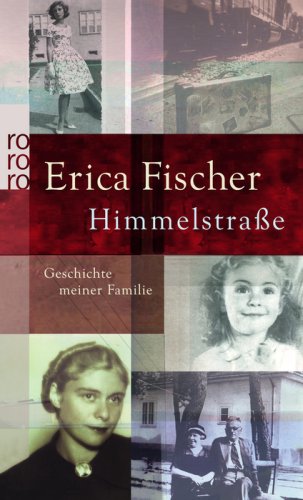 ro
ro
ro

Erica Fischer

Himmelstraße

Geschichte
meiner Familie